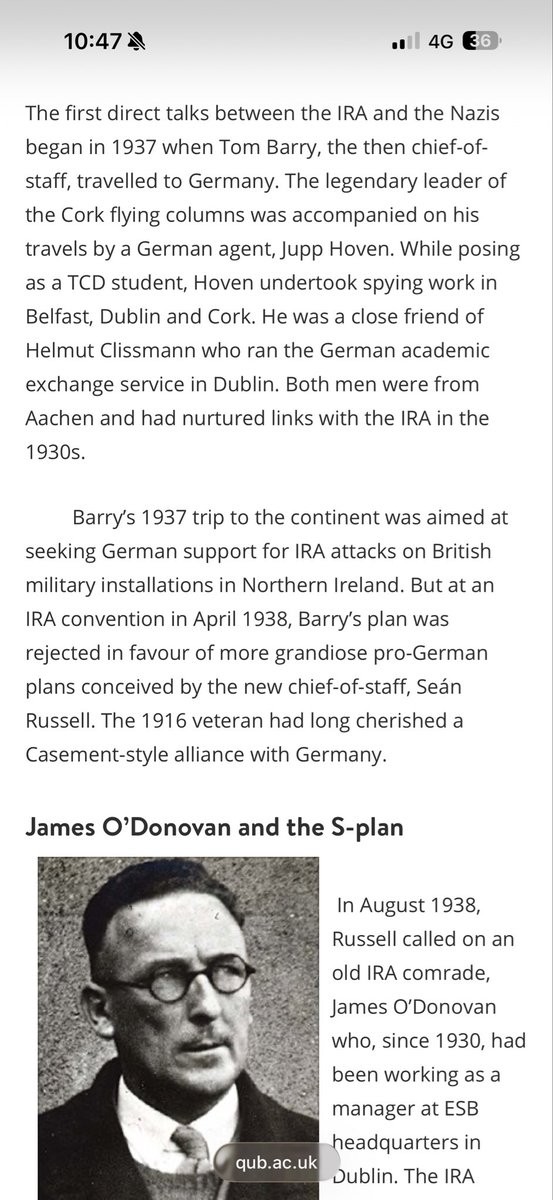 10:47 4G 36

The first direct talks between the IRA and the Nazis began in 1937 when Tom Barry, the then chief-of-staff, travelled to Germany. The legendary leader of the Cork flying columns was accompanied on his travels by a German agent, Jupp Hoven. While posing as a TCD student, Hoven undertook spying work in Belfast, Dublin and Cork. He was a close friend of Helmut Clissmann who ran the German academic exchange service in Dublin. Both men were from Aachen and had nurtured links with the IRA in the 1930s.

Barry's 1937 trip to the continent was aimed at seeking German support for IRA attacks on British military installations in Northern Ireland. But at an IRA convention in April 1938, Barry's plan was rejected in favour of more grandiose pro-German plans conceived by the new chief-of-staff, Seán Russell. The 1916 veteran had long cherished a Casement-style alliance with Germany.

James O'Donovan and the S-plan

In August 1938, Russell called on an old IRA comrade, James O'Donovan who, since 1930, had been working as a manager at ESB headquarters in Dublin. The IRA

qub.ac.uk